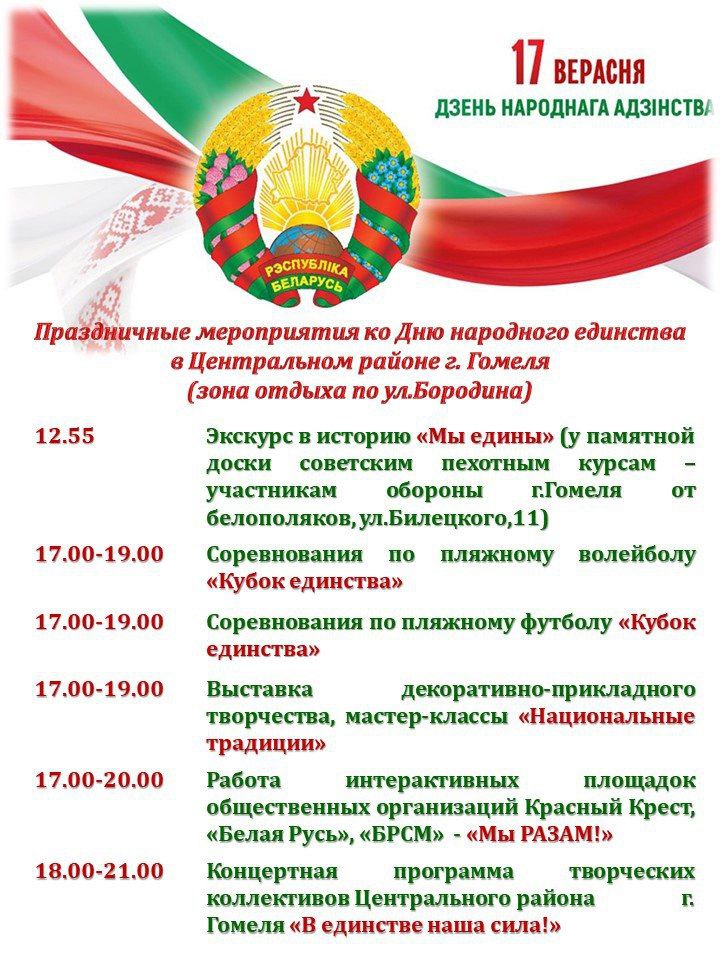 17 ВЕРАСНЯ
ДЗЕНЬ НАРОДНАГА АДЗІНСТВА

РЭСПУБЛІКА БЕЛАРУСЬ

Праздничные мероприятия ко Дню народного единства в Центральном районе г. Гомеля (зона отдыха по ул.Бородина)

| | |
|---|---|
| 12.55 | Экскурс в историю «Мы едины» (у памятной доски советским пехотным курсам – участникам обороны г.Гомеля от белополяков, ул.Билецкого,11) |
| 17.00-19.00 | Соревнования по пляжному волейболу «Кубок единства» |
| 17.00-19.00 | Соревнования по пляжному футболу «Кубок единства» |
| 17.00-19.00 | Выставка декоративно-прикладного творчества, мастер-классы «Национальные традиции» |
| 17.00-20.00 | Работа интерактивных площадок общественных организаций Красный Крест, «Белая Русь», «БРСМ» - «Мы РАЗАМ!» |
| 18.00-21.00 | Концертная программа творческих коллективов Центрального района г. Гомеля «В единстве наша сила!» |